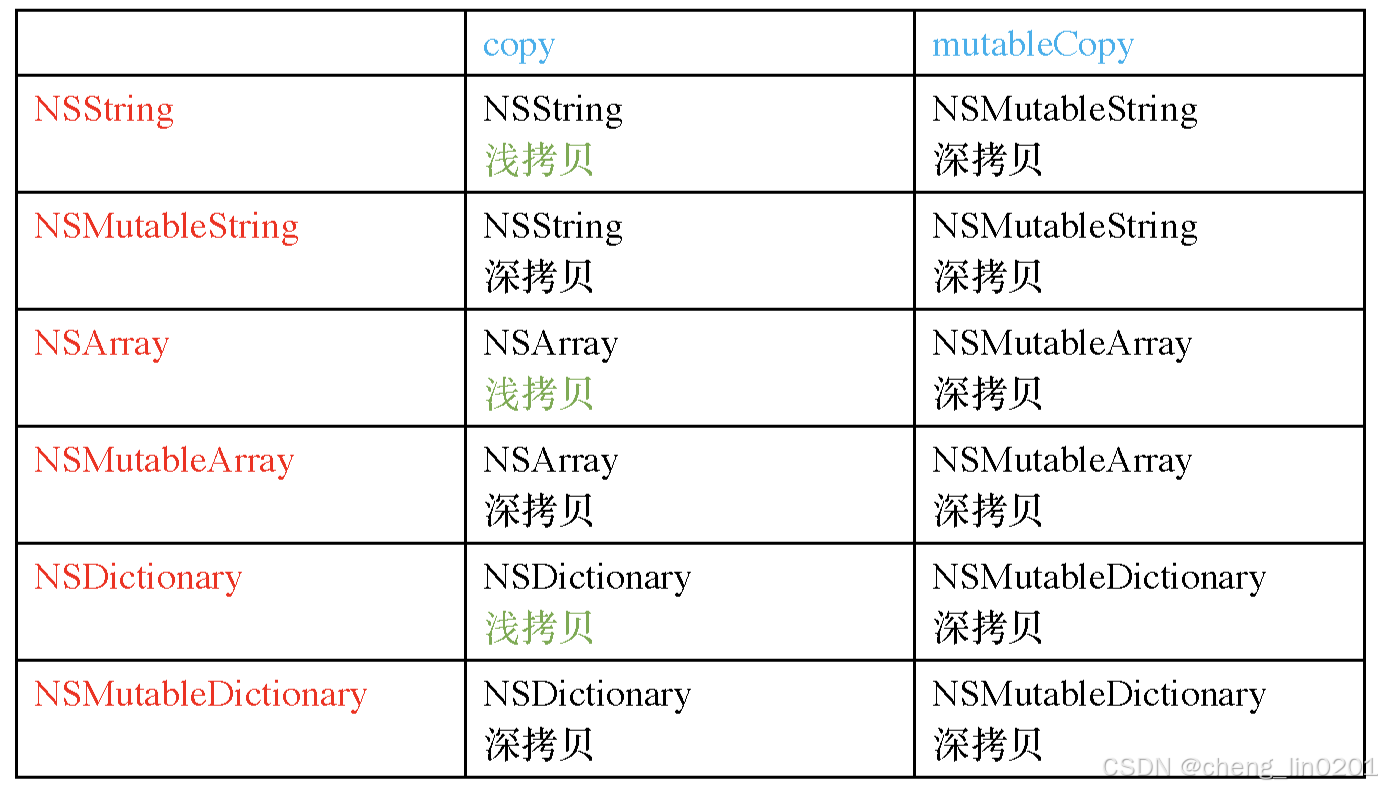 | | copy | mutableCopy |
|---|---|---|
| NSString | NSString 浅拷贝 | NSMutableString 深拷贝 |
| NSMutableString | NSString 深拷贝 | NSMutableString 深拷贝 |
| NSArray | NSArray 浅拷贝 | NSMutableArray 深拷贝 |
| NSMutableArray | NSArray 深拷贝 | NSMutableArray 深拷贝 |
| NSDictionary | NSDictionary 浅拷贝 | NSMutableDictionary 深拷贝 |
| NSMutableDictionary | NSDictionary 深拷贝 | NSMutableDictionary 深拷贝 |

CSDN @cheng_lin0201